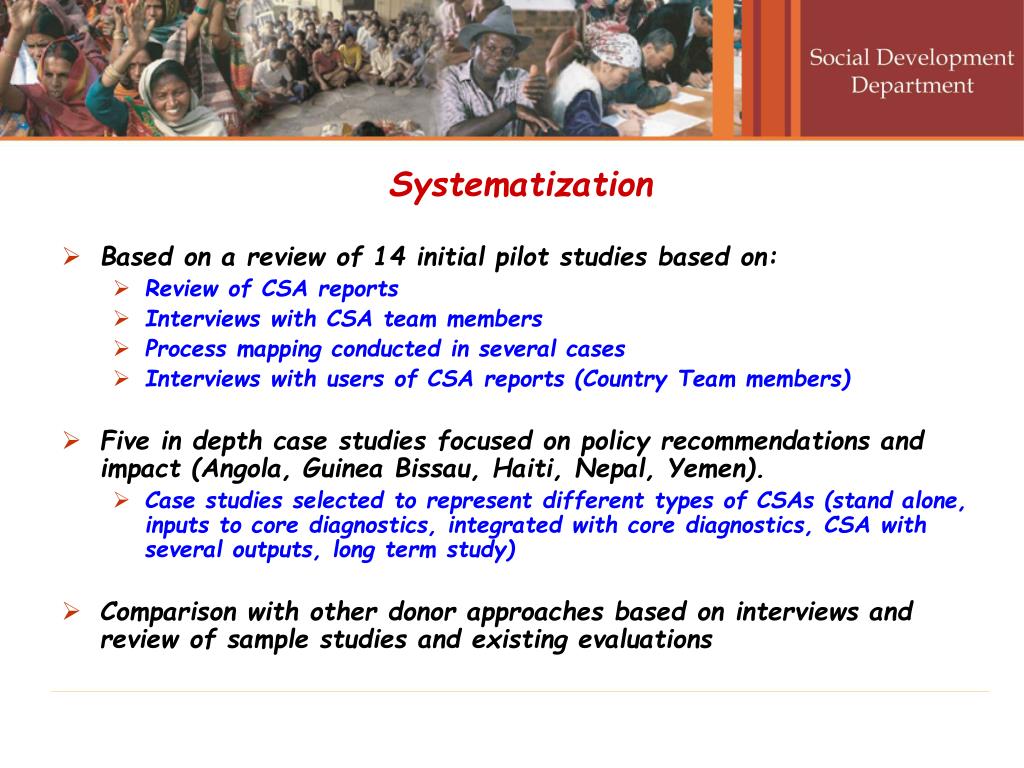 Social Development Department

Systematization

➢ Based on a review of 14 initial pilot studies based on:
➢ Review of CSA reports
➢ Interviews with CSA team members
➢ Process mapping conducted in several cases
➢ Interviews with users of CSA reports (Country Team members)

➢ Five in depth case studies focused on policy recommendations and impact (Angola, Guinea Bissau, Haiti, Nepal, Yemen).
➢ Case studies selected to represent different types of CSAs (stand alone, inputs to core diagnostics, integrated with core diagnostics, CSA with several outputs, long term study)

➢ Comparison with other donor approaches based on interviews and review of sample studies and existing evaluations